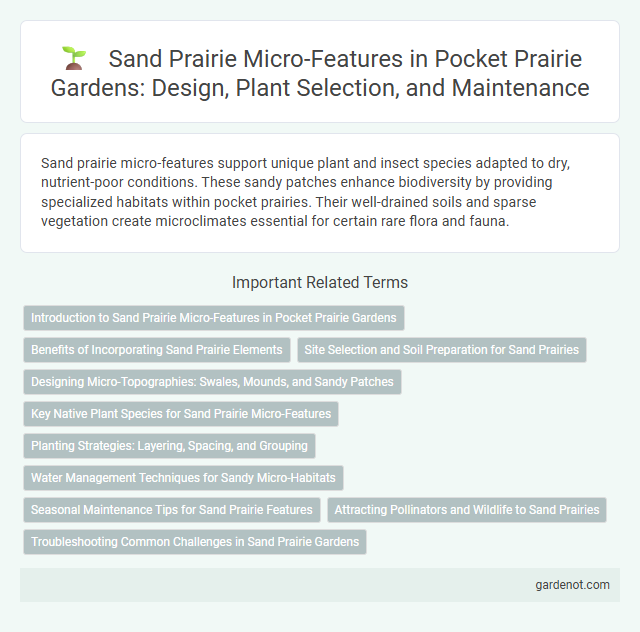 Sand Prairie Micro-Features in Pocket Prairie Gardens: Design, Plant Selection, and Maintenance

Sand prairie micro-features support unique plant and insect species adapted to dry, nutrient-poor conditions. These sandy patches enhance biodiversity by providing specialized habitats within pocket prairies. Their well-drained soils and sparse vegetation create microclimates essential for certain rare flora and fauna.

Important Related Terms

Introduction to Sand Prairie Micro-Features in Pocket Prairie Gardens

Benefits of Incorporating Sand Prairie Elements

Site Selection and Soil Preparation for Sand Prairies

Designing Micro-Topographies: Swales, Mounds, and Sandy Patches

Key Native Plant Species for Sand Prairie Micro-Features

Planting Strategies: Layering, Spacing, and Grouping

Water Management Techniques for Sandy Micro-Habitats

Seasonal Maintenance Tips for Sand Prairie Features

Attracting Pollinators and Wildlife to Sand Prairies

Troubleshooting Common Challenges in Sand Prairie Gardens

gardenot.com